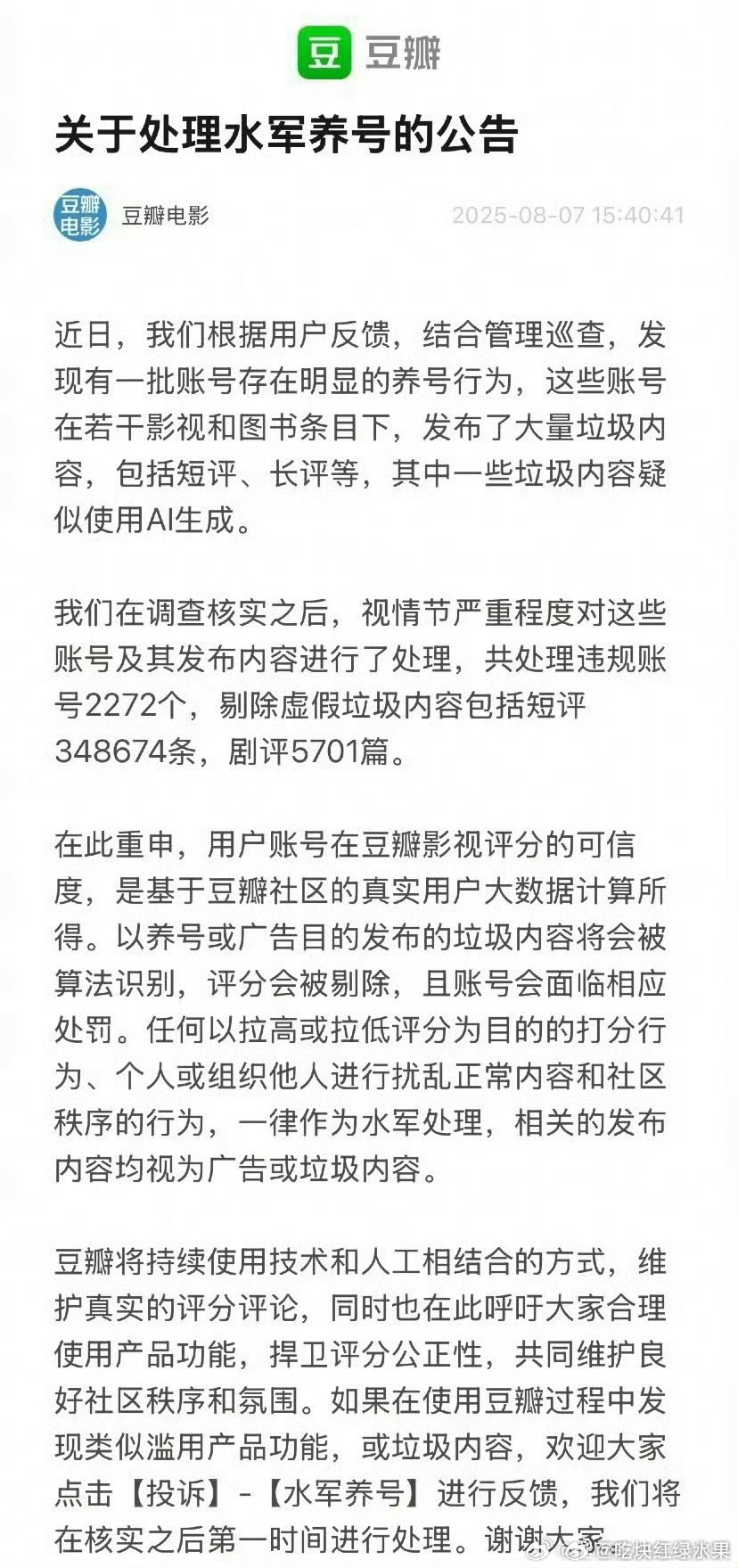 豆 豆瓣

关于处理水军养号的公告

豆瓣电影 豆瓣电影 2025-08-07 15:40:41

近日，我们根据用户反馈，结合管理巡查，发现有一批账号存在明显的养号行为，这些账号在若干影视和图书条目下，发布了大量垃圾内容，包括短评、长评等，其中一些垃圾内容疑似使用AI生成。

我们在调查核实之后，视情节严重程度对这些账号及其发布内容进行了处理，共处理违规账号2272个，剔除虚假垃圾内容包括短评348674条，剧评5701篇。

在此重申，用户账号在豆瓣影视评分的可信度，是基于豆瓣社区的真实用户大数据计算所得。以养号或广告目的发布的垃圾内容将会被算法识别，评分会被剔除，且账号会面临相应处罚。任何以拉高或拉低评分为目的的打分行为、个人或组织他人进行扰乱正常内容和社区秩序的行为，一律作为水军处理，相关的发布内容均视为广告或垃圾内容。

豆瓣将持续使用技术和人工相结合的方式，维护真实的评分评论，同时也在此呼吁大家合理使用产品功能，捍卫评分公正性，共同维护良好社区秩序和氛围。如果在使用豆瓣过程中发现类似滥用产品功能，或垃圾内容，欢迎大家点击【投诉】-【水军养号】进行反馈，我们将在核实之后第一时间进行处理。谢谢大家

@吃块红绿水果